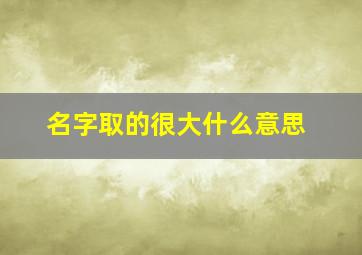 名字取的很大什么意思